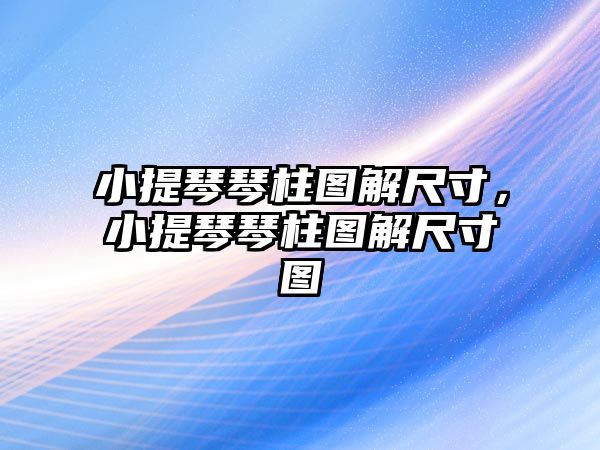 小提琴琴柱图解尺寸，小提琴琴柱图解尺寸图